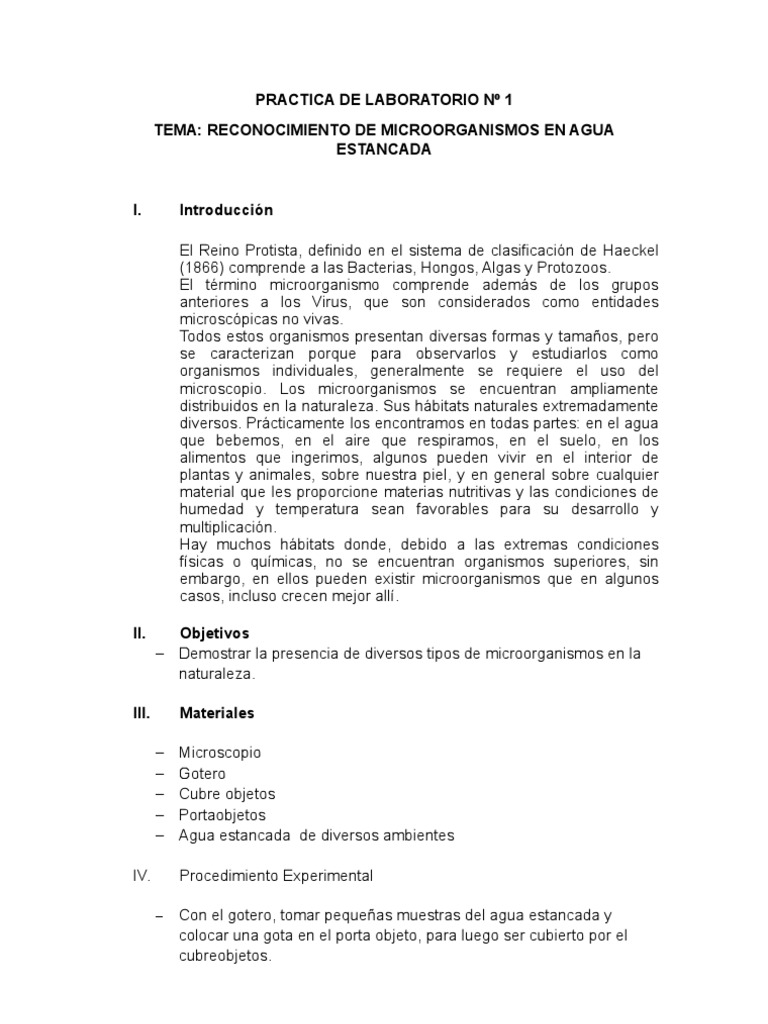 PRACTICA DE LABORATORIO Nº 1

TEMA: RECONOCIMIENTO DE MICROORGANISMOS EN AGUA ESTANCADA

I. Introducción

El Reino Protista, definido en el sistema de clasificación de Haeckel (1866) comprende a las Bacterias, Hongos, Algas y Protozoos.
El término microorganismo comprende además de los grupos anteriores a los Virus, que son considerados como entidades microscópicas no vivas.
Todos estos organismos presentan diversas formas y tamaños, pero se caracterizan porque para observarlos y estudiarlos como organismos individuales, generalmente se requiere el uso del microscopio. Los microorganismos se encuentran ampliamente distribuidos en la naturaleza. Sus hábitats naturales extremadamente diversos. Prácticamente los encontramos en todas partes: en el agua que bebemos, en el aire que respiramos, en el suelo, en los alimentos que ingerimos, algunos pueden vivir en el interior de plantas y animales, sobre nuestra piel, y en general sobre cualquier material que les proporcione materias nutritivas y las condiciones de humedad y temperatura sean favorables para su desarrollo y multiplicación.
Hay muchos hábitats donde, debido a las extremas condiciones físicas o químicas, no se encuentran organismos superiores, sin embargo, en ellos pueden existir microorganismos que en algunos casos, incluso crecen mejor allí.

II. Objetivos
– Demostrar la presencia de diversos tipos de microorganismos en la naturaleza.

III. Materiales

– Microscopio
– Gotero
– Cubre objetos
– Portaobjetos
– Agua estancada de diversos ambientes

IV. Procedimiento Experimental

– Con el gotero, tomar pequeñas muestras del agua estancada y colocar una gota en el porta objeto, para luego ser cubierto por el cubreobjetos.